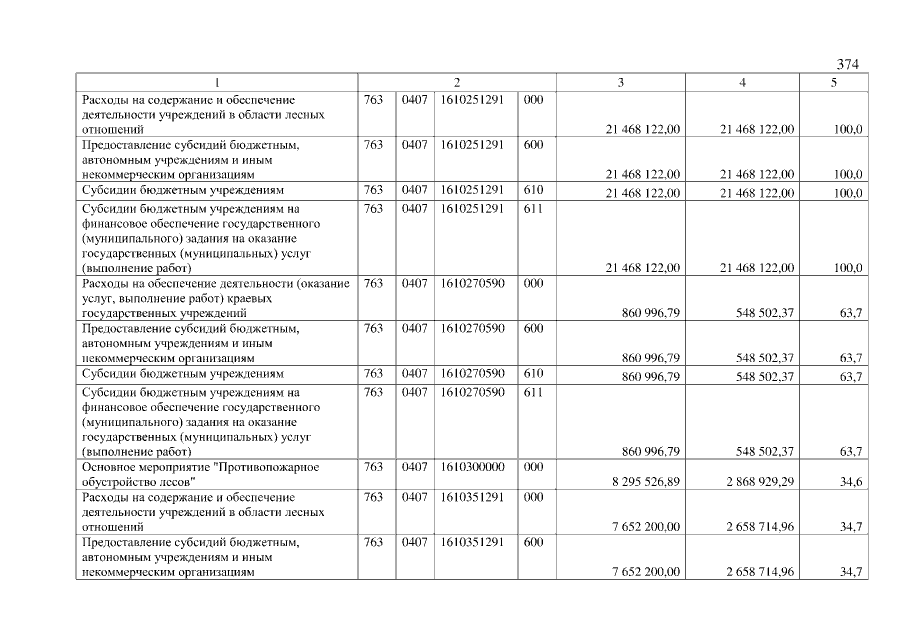 374

| 1 | 2 | | | | 3 | 4 | 5 |
|---|---|---|---|---|---|---|---|
| Расходы на содержание и обеспечение деятельности учреждений в области лесных отношений | 763 | 0407 | 1610251291 | 000 | 21 468 122,00 | 21 468 122,00 | 100,0 |
| Предоставление субсидий бюджетным, автономным учреждениям и иным некоммерческим организациям | 763 | 0407 | 1610251291 | 600 | 21 468 122,00 | 21 468 122,00 | 100,0 |
| Субсидии бюджетным учреждениям | 763 | 0407 | 1610251291 | 610 | 21 468 122,00 | 21 468 122,00 | 100,0 |
| Субсидии бюджетным учреждениям на финансовое обеспечение государственного (муниципального) задания на оказание государственных (муниципальных) услуг (выполнение работ) | 763 | 0407 | 1610251291 | 611 | 21 468 122,00 | 21 468 122,00 | 100,0 |
| Расходы на обеспечение деятельности (оказание услуг, выполнение работ) краевых государственных учреждений | 763 | 0407 | 1610270590 | 000 | 860 996,79 | 548 502,37 | 63,7 |
| Предоставление субсидий бюджетным, автономным учреждениям и иным некоммерческим организациям | 763 | 0407 | 1610270590 | 600 | 860 996,79 | 548 502,37 | 63,7 |
| Субсидии бюджетным учреждениям | 763 | 0407 | 1610270590 | 610 | 860 996,79 | 548 502,37 | 63,7 |
| Субсидии бюджетным учреждениям на финансовое обеспечение государственного (муниципального) задания на оказание государственных (муниципальных) услуг (выполнение работ) | 763 | 0407 | 1610270590 | 611 | 860 996,79 | 548 502,37 | 63,7 |
| Основное мероприятие "Противопожарное обустройство лесов" | 763 | 0407 | 1610300000 | 000 | 8 295 526,89 | 2 868 929,29 | 34,6 |
| Расходы на содержание и обеспечение деятельности учреждений в области лесных отношений | 763 | 0407 | 1610351291 | 000 | 7 652 200,00 | 2 658 714,96 | 34,7 |
| Предоставление субсидий бюджетным, автономным учреждениям и иным некоммерческим организациям | 763 | 0407 | 1610351291 | 600 | 7 652 200,00 | 2 658 714,96 | 34,7 |